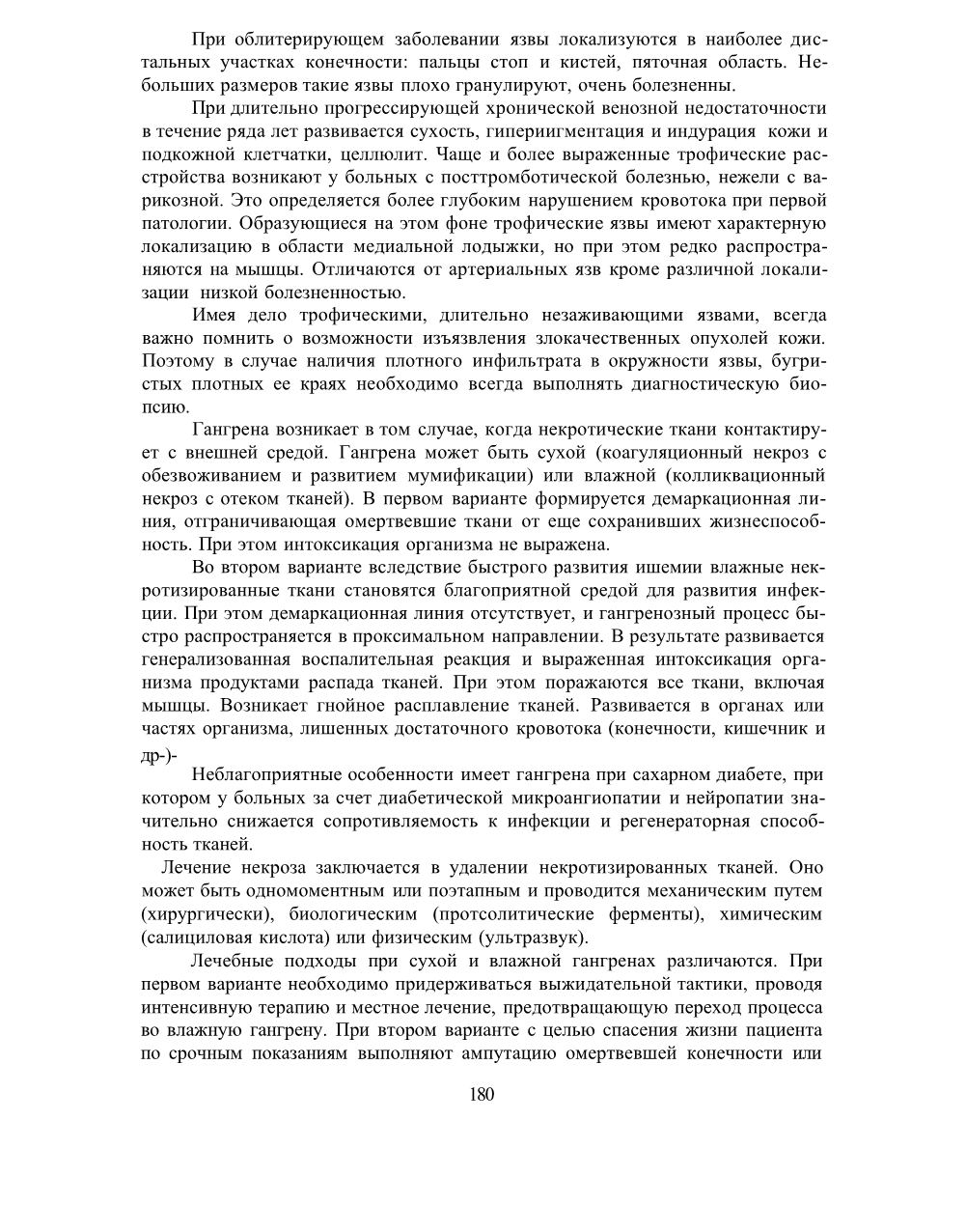 При облитерирующем заболевании язвы локализуются в наиболее дистальных участках конечности: пальцы стоп и кистей, пяточная область. Небольших размеров такие язвы плохо гранулируют, очень болезненны.

При длительно прогрессирующей хронической венозной недостаточности в течение ряда лет развивается сухость, гипериигментация и индурация кожи и подкожной клетчатки, целлюлит. Чаще и более выраженные трофические расстройства возникают у больных с посттромботической болезнью, нежели с варикозной. Это определяется более глубоким нарушением кровотока при первой патологии. Образующиеся на этом фоне трофические язвы имеют характерную локализацию в области медиальной лодыжки, но при этом редко распространяются на мышцы. Отличаются от артериальных язв кроме различной локализации низкой болезненностью.

Имея дело трофическими, длительно незаживающими язвами, всегда важно помнить о возможности изъязвления злокачественных опухолей кожи. Поэтому в случае наличия плотного инфильтрата в окружности язвы, бугристых плотных ее краях необходимо всегда выполнять диагностическую биопсию.

Гангрена возникает в том случае, когда некротические ткани контактирует с внешней средой. Гангрена может быть сухой (коагуляционный некроз с обезвоживанием и развитием мумификации) или влажной (колликвационный некроз с отеком тканей). В первом варианте формируется демаркационная линия, отграничивающая омертвевшие ткани от еще сохранивших жизнеспособность. При этом интоксикация организма не выражена.

Во втором варианте вследствие быстрого развития ишемии влажные некротизированные ткани становятся благоприятной средой для развития инфекции. При этом демаркационная линия отсутствует, и гангренозный процесс быстро распространяется в проксимальном направлении. В результате развивается генерализованная воспалительная реакция и выраженная интоксикация организма продуктами распада тканей. При этом поражаются все ткани, включая мышцы. Возникает гнойное расплавление тканей. Развивается в органах или частях организма, лишенных достаточного кровотока (конечности, кишечник и др-)-

Неблагоприятные особенности имеет гангрена при сахарном диабете, при котором у больных за счет диабетической микроангиопатии и нейропатии значительно снижается сопротивляемость к инфекции и регенераторная способность тканей.

Лечение некроза заключается в удалении некротизированных тканей. Оно может быть одномоментным или поэтапным и проводится механическим путем (хирургически), биологическим (протсолитические ферменты), химическим (салициловая кислота) или физическим (ультразвук).

Лечебные подходы при сухой и влажной гангренах различаются. При первом варианте необходимо придерживаться выжидательной тактики, проводя интенсивную терапию и местное лечение, предотвращающую переход процесса во влажную гангрену. При втором варианте с целью спасения жизни пациента по срочным показаниям выполняют ампутацию омертвевшей конечности или

180